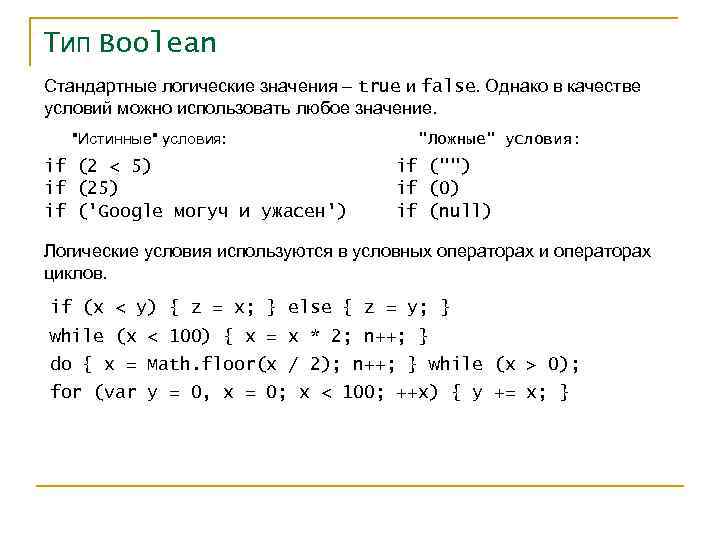 Тип Boolean

Стандартные логические значения – true и false. Однако в качестве условий можно использовать любое значение.

"Истинные" условия:

if (2 < 5)
if (25)
if ('Google могуч и ужасен')

"Ложные" условия:

if ("")
if (0)
if (null)

Логические условия используются в условных операторах и операторах циклов.

if (x < y) { z = x; } else { z = y; }
while (x < 100) { x = x * 2; n++; }
do { x = Math.floor(x / 2); n++; } while (x > 0);
for (var y = 0, x = 0; x < 100; ++x) { y += x; }